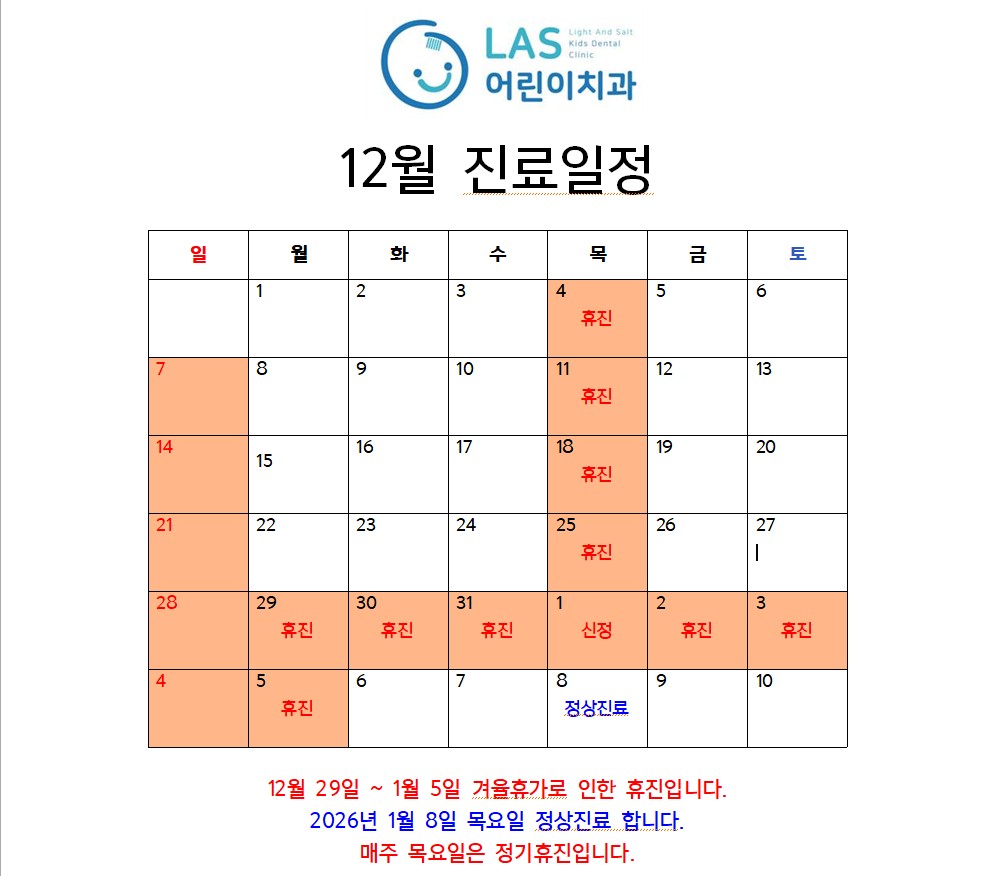 LAS Light And Salt Kids Dental Clinic
어린이치과

12월 진료일정

| 일 | 월 | 화 | 수 | 목 | 금 | 토 |
|---|---|---|---|---|---|---|
| | 1 | 2 | 3 | 4 휴진 | 5 | 6 |
| 7 | 8 | 9 | 10 | 11 휴진 | 12 | 13 |
| 14 | 15 | 16 | 17 | 18 휴진 | 19 | 20 |
| 21 | 22 | 23 | 24 | 25 휴진 | 26 | 27 |
| 28 | 29 휴진 | 30 휴진 | 31 휴진 | 1 신정 | 2 휴진 | 3 휴진 |
| 4 | 5 휴진 | 6 | 7 | 8 정상진료 | 9 | 10 |

12월 29일 ~ 1월 5일 겨울휴가로 인한 휴진입니다.
2026년 1월 8일 목요일 정상진료 합니다.
매주 목요일은 정기휴진입니다.